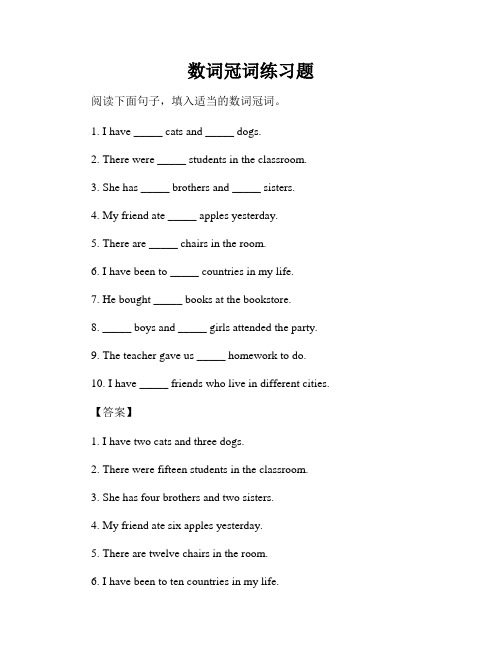 数词冠词练习题

阅读下面句子，填入适当的数词冠词。

1. I have _____ cats and _____ dogs.

2. There were _____ students in the classroom.

3. She has _____ brothers and _____ sisters.

4. My friend ate _____ apples yesterday.

5. There are _____ chairs in the room.

6. I have been to _____ countries in my life.

7. He bought _____ books at the bookstore.

8. _____ boys and _____ girls attended the party.

9. The teacher gave us _____ homework to do.

10. I have _____ friends who live in different cities.

【答案】

1. I have two cats and three dogs.

2. There were fifteen students in the classroom.

3. She has four brothers and two sisters.

4. My friend ate six apples yesterday.

5. There are twelve chairs in the room.

6. I have been to ten countries in my life.